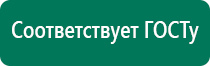 Соответствует ГОСТу